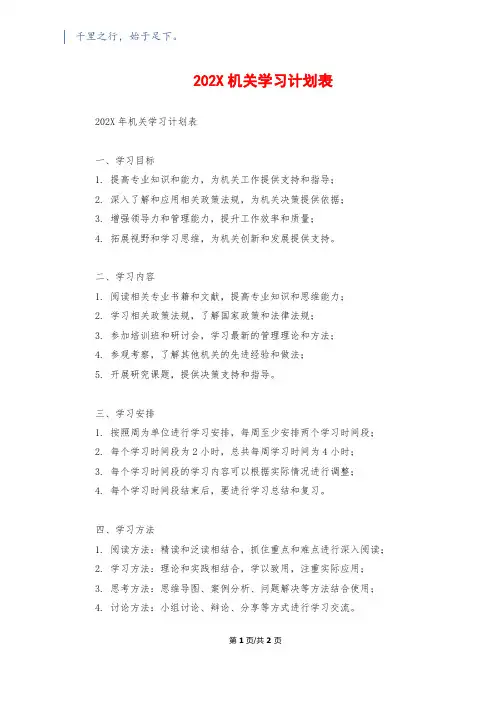 千里之行，始于足下。

202X 机关学习计划表

202X 年机关学习计划表

一、学习目标

1. 提高专业知识和能力，为机关工作提供支持和指导；

2. 深入了解和应用相关政策法规，为机关决策提供依据；

3. 增强领导力和管理能力，提升工作效率和质量；

4. 拓展视野和学习思维，为机关创新和发展提供支持。

二、学习内容

1. 阅读相关专业书籍和文献，提高专业知识和思维能力；

2. 学习相关政策法规，了解国家政策和法律法规；

3. 参加培训班和研讨会，学习最新的管理理论和方法；

4. 参观考察，了解其他机关的先进经验和做法；

5. 开展研究课题，提供决策支持和指导。

三、学习安排

1. 按照周为单位进行学习安排，每周至少安排两个学习时间段；

2. 每个学习时间段为 2 小时，总共每周学习时间为 4 小时；

3. 每个学习时间段的学习内容可以根据实际情况进行调整；

4. 每个学习时间段结束后，要进行学习总结和复习。

四、学习方法

1. 阅读方法：精读和泛读相结合，抓住重点和难点进行深入阅读；

2. 学习方法：理论和实践相结合，学以致用，注重实际应用；

3. 思考方法：思维导图、案例分析、问题解决等方法结合使用；

4. 讨论方法：小组讨论、辩论、分享等方式进行学习交流。

第 1 页/共 2 页